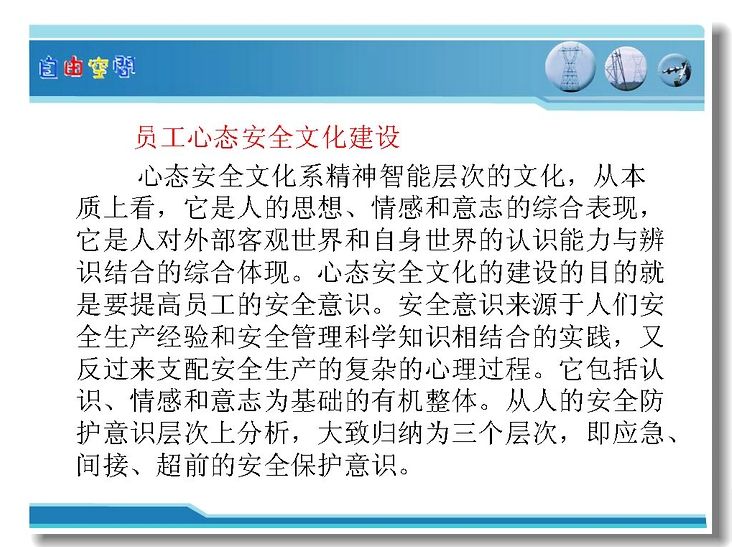 自由空间

员工心态安全文化建设

心态安全文化系精神智能层次的文化，从本质上看，它是人的思想、情感和意志的综合表现，它是人对外部客观世界和自身世界的认识能力与辨识结合的综合体现。心态安全文化的建设的目的就是要提高员工的安全意识。安全意识来源于人们安全生产经验和安全管理科学知识相结合的实践，又反过来支配安全生产的复杂的心理过程。它包括认识、情感和意志为基础的有机整体。从人的安全防护意识层次上分析，大致归纳为三个层次，即应急、间接、超前的安全保护意识。